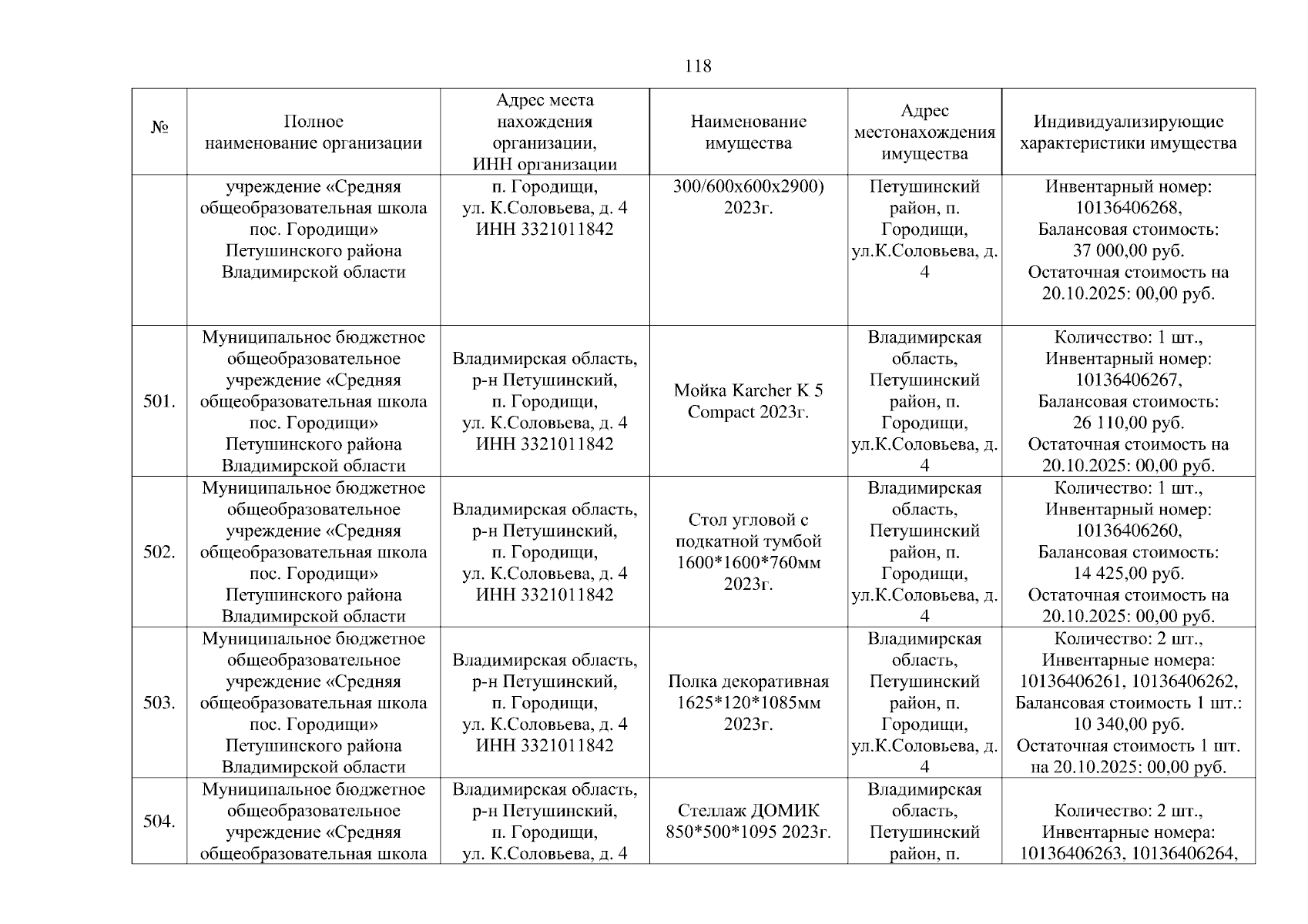 118

| № | Полное наименование организации | Адрес места нахождения организации, ИНН организации | Наименование имущества | Адрес местонахождения имущества | Индивидуализирующие характеристики имущества |
|---|---|---|---|---|---|
| | учреждение «Средняя общеобразовательная школа пос. Городищи» Петушинского района Владимирской области | п. Городищи, ул. К.Соловьева, д. 4 ИНН 3321011842 | 300/600х600х2900) 2023г. | Петушинский район, п. Городищи, ул.К.Соловьева, д. 4 | Инвентарный номер: 10136406268, Балансовая стоимость: 37 000,00 руб. Остаточная стоимость на 20.10.2025: 00,00 руб. |
| 501. | Муниципальное бюджетное общеобразовательное учреждение «Средняя общеобразовательная школа пос. Городищи» Петушинского района Владимирской области | Владимирская область, р-н Петушинский, п. Городищи, ул. К.Соловьева, д. 4 ИНН 3321011842 | Мойка Karcher K 5 Compact 2023г. | Владимирская область, Петушинский район, п. Городищи, ул.К.Соловьева, д. 4 | Количество: 1 шт., Инвентарный номер: 10136406267, Балансовая стоимость: 26 110,00 руб. Остаточная стоимость на 20.10.2025: 00,00 руб. |
| 502. | Муниципальное бюджетное общеобразовательное учреждение «Средняя общеобразовательная школа пос. Городищи» Петушинского района Владимирской области | Владимирская область, р-н Петушинский, п. Городищи, ул. К.Соловьева, д. 4 ИНН 3321011842 | Стол угловой с подкатной тумбой 1600*1600*760мм 2023г. | Владимирская область, Петушинский район, п. Городищи, ул.К.Соловьева, д. 4 | Количество: 1 шт., Инвентарный номер: 10136406260, Балансовая стоимость: 14 425,00 руб. Остаточная стоимость на 20.10.2025: 00,00 руб. |
| 503. | Муниципальное бюджетное общеобразовательное учреждение «Средняя общеобразовательная школа пос. Городищи» Петушинского района Владимирской области | Владимирская область, р-н Петушинский, п. Городищи, ул. К.Соловьева, д. 4 ИНН 3321011842 | Полка декоративная 1625*120*1085мм 2023г. | Владимирская область, Петушинский район, п. Городищи, ул.К.Соловьева, д. 4 | Количество: 2 шт., Инвентарные номера: 10136406261, 10136406262, Балансовая стоимость 1 шт.: 10 340,00 руб. Остаточная стоимость 1 шт. на 20.10.2025: 00,00 руб. |
| 504. | Муниципальное бюджетное общеобразовательное учреждение «Средняя общеобразовательная школа | Владимирская область, р-н Петушинский, п. Городищи, ул. К.Соловьева, д. 4 | Стеллаж ДОМИК 850*500*1095 2023г. | Владимирская область, Петушинский район, п. | Количество: 2 шт., Инвентарные номера: 10136406263, 10136406264, |